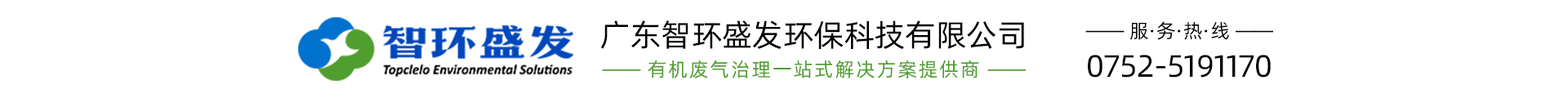 智环盛发
Topclelo Environmental Solutions

广东智环盛发环保科技有限公司
—— 有机废气治理一站式解决方案提供商 ——

—— 服·务·热·线 ——
0752-5191170